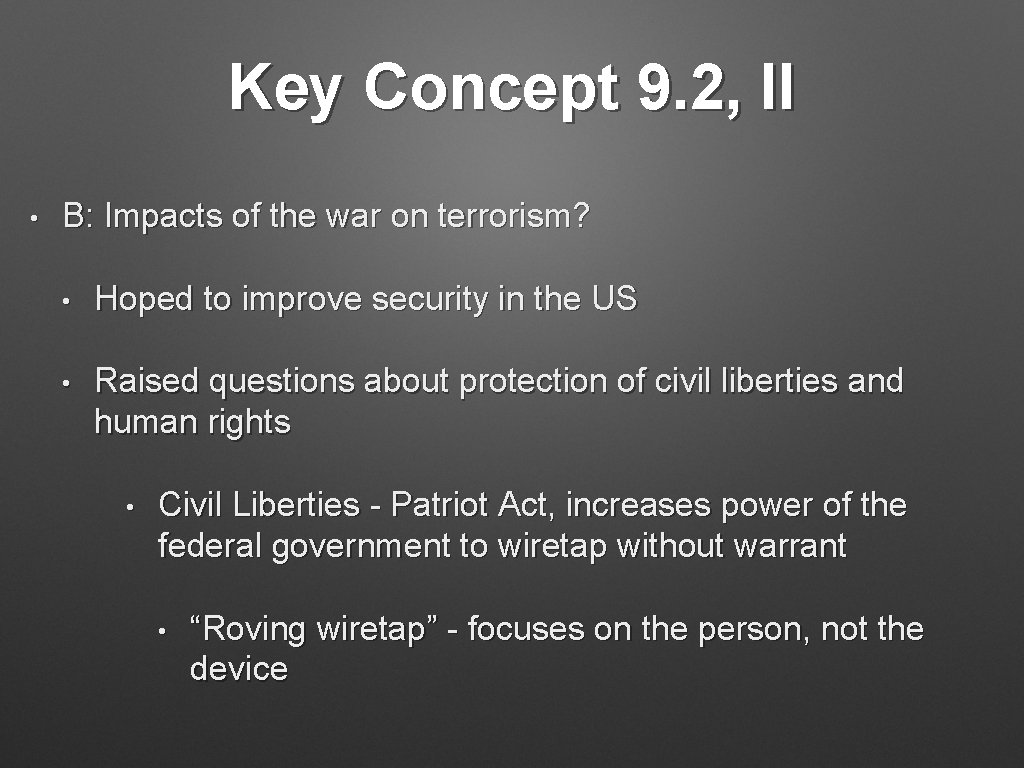 Key Concept 9.2, II

• B: Impacts of the war on terrorism?

• Hoped to improve security in the US

• Raised questions about protection of civil liberties and human rights

• Civil Liberties - Patriot Act, increases power of the federal government to wiretap without warrant

• “Roving wiretap” - focuses on the person, not the device